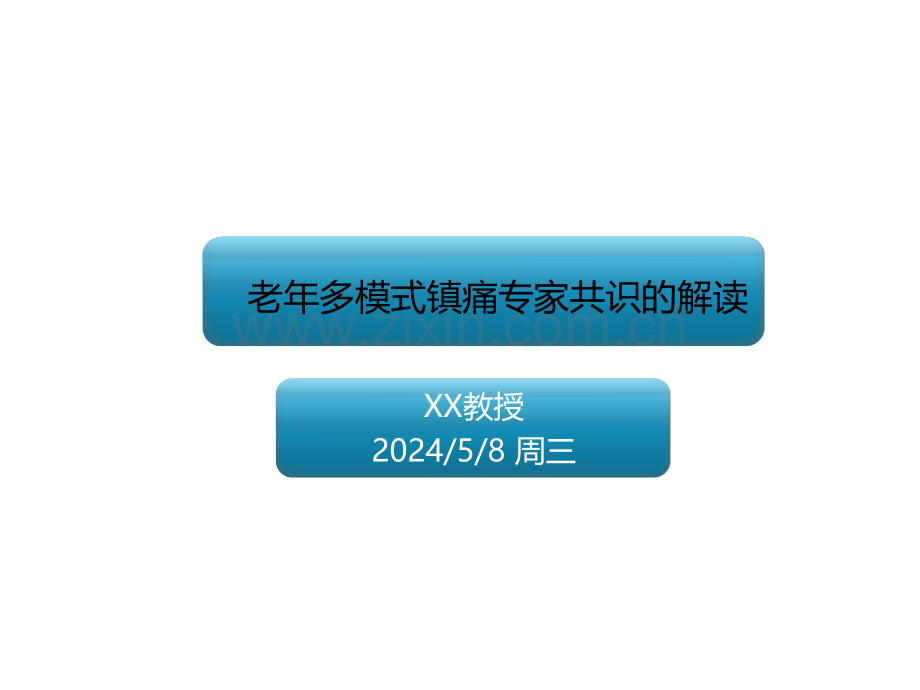 老年多模式镇痛专家共识的解读

www.zixin.com.cn

XX教授
2024/5/8 周三